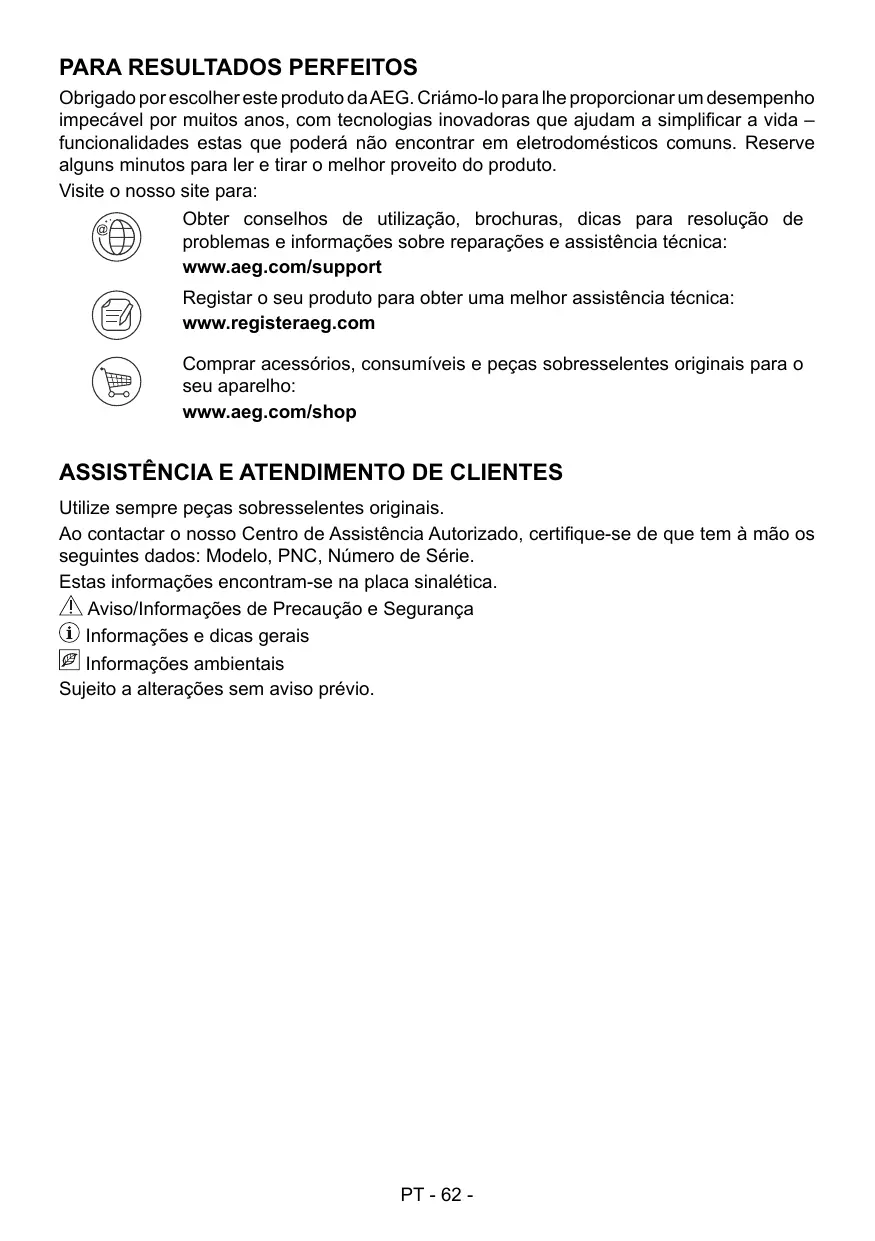 PARA RESULTADOS PERFEITOS

Obrigado por escolher este produto da AEG. Criámo-lo para lhe proporcionar um desempenho impecável por muitos anos, com tecnologias inovadoras que ajudam a simplificar a vida – funcionalidades estas que poderá não encontrar em eletrodomésticos comuns. Reserve alguns minutos para ler e tirar o melhor proveito do produto.

Visite o nosso site para:

Obter conselhos de utilização, brochuras, dicas para resolução de problemas e informações sobre reparações e assistência técnica:
www.aeg.com/support

Registar o seu produto para obter uma melhor assistência técnica:
www.registeraeg.com

Comprar acessórios, consumíveis e peças sobresselentes originais para o seu aparelho:
www.aeg.com/shop

ASSISTÊNCIA E ATENDIMENTO DE CLIENTES

Utilize sempre peças sobresselentes originais.

Ao contactar o nosso Centro de Assistência Autorizado, certifique-se de que tem à mão os seguintes dados: Modelo, PNC, Número de Série.

Estas informações encontram-se na placa sinalética.

Aviso/Informações de Precaução e Segurança

Informações e dicas gerais

Informações ambientais

Sujeito a alterações sem aviso prévio.

PT - 62 -